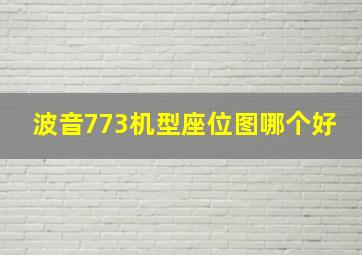 波音773机型座位图哪个好